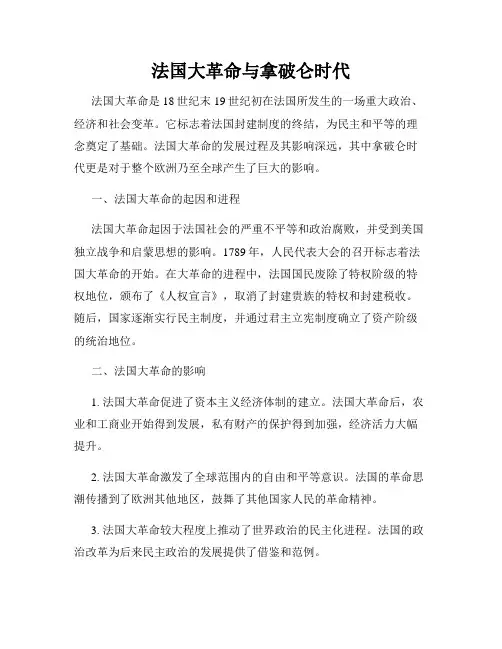 法国大革命与拿破仑时代

法国大革命是18世纪末19世纪初在法国所发生的一场重大政治、经济和社会变革。它标志着法国封建制度的终结，为民主和平等的理念奠定了基础。法国大革命的发展过程及其影响深远，其中拿破仑时代更是对于整个欧洲乃至全球产生了巨大的影响。

一、法国大革命的起因和进程

法国大革命起因于法国社会的严重不平等和政治腐败，并受到美国独立战争和启蒙思想的影响。1789年，人民代表大会的召开标志着法国大革命的开始。在大革命的进程中，法国国民废除了特权阶级的特权地位，颁布了《人权宣言》，取消了封建贵族的特权和封建税收。随后，国家逐渐实行民主制度，并通过君主立宪制度确立了资产阶级的统治地位。

二、法国大革命的影响

1. 法国大革命促进了资本主义经济体制的建立。法国大革命后，农业和工商业开始得到发展，私有财产的保护得到加强，经济活力大幅提升。

2. 法国大革命激发了全球范围内的自由和平等意识。法国的革命思潮传播到了欧洲其他地区，鼓舞了其他国家人民的革命精神。

3. 法国大革命较大程度上推动了世界政治的民主化进程。法国的政治改革为后来民主政治的发展提供了借鉴和范例。